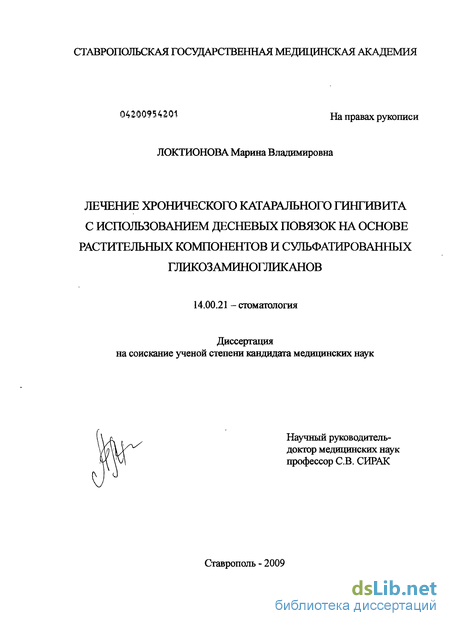 СТАВРОПОЛЬСКАЯ ГОСУДАРСТВЕННАЯ МЕДИЦИНСКАЯ АКАДЕМИЯ

04200954201

На правах рукописи

ЛОКТИОНОВА Марина Владимировна

ЛЕЧЕНИЕ ХРОНИЧЕСКОГО КАТАРАЛЬНОГО ГИНГИВИТА С ИСПОЛЬЗОВАНИЕМ ДЕСНЕВЫХ ПОВЯЗОК НА ОСНОВЕ РАСТИТЕЛЬНЫХ КОМПОНЕНТОВ И СУЛЬФАТИРОВАННЫХ ГЛИКОЗАМИНОГЛИКАНОВ

14.00.21 – стоматология

Диссертация
на соискание ученой степени кандидата медицинских наук

Научный руководитель-
доктор медицинских наук
профессор С.В. СИРАК

Ставрополь - 2009

dsLib.net
библиотека диссертаций